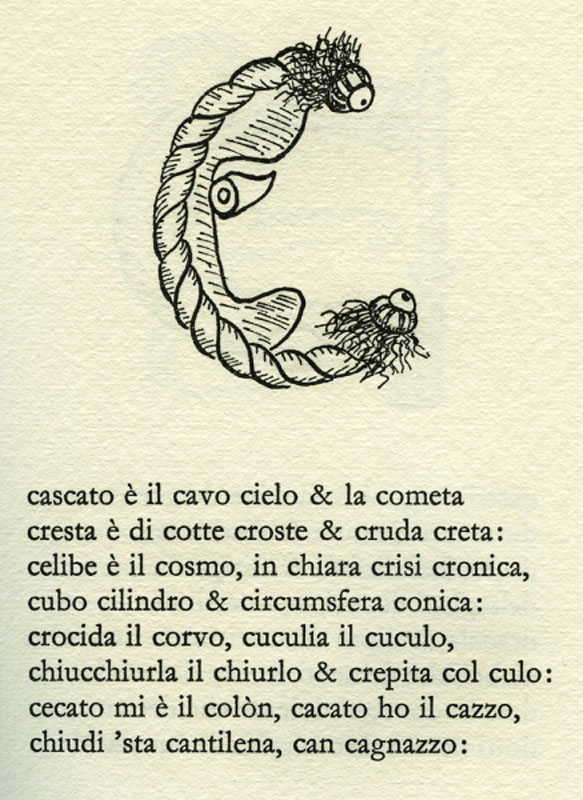 cascato è il cavo cielo & la cometa
cresta è di cotte croste & cruda creta:
celibe è il cosmo, in chiara crisi cronica,
cubo cilindro & circumsfera conica:
crocida il corvo, cuculia il cuculo,
chiucchiurla il chiurlo & crepita col culo:
cecato mi è il colòn, cacato ho il cazzo,
chiudi 'sta cantilena, can cagnazzo: